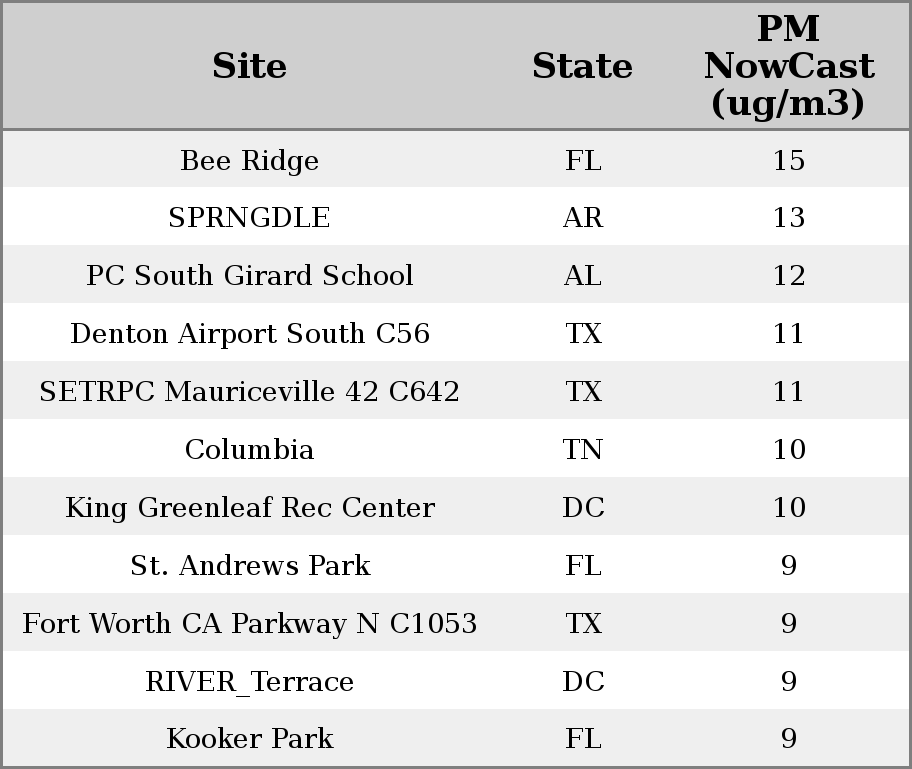 | Site | State | PM NowCast (ug/m3) |
|---|---|---|
| Bee Ridge | FL | 15 |
| SPRNGDLE | AR | 13 |
| PC South Girard School | AL | 12 |
| Denton Airport South C56 | TX | 11 |
| SETRPC Mauriceville 42 C642 | TX | 11 |
| Columbia | TN | 10 |
| King Greenleaf Rec Center | DC | 10 |
| St. Andrews Park | FL | 9 |
| Fort Worth CA Parkway N C1053 | TX | 9 |
| RIVER_Terrace | DC | 9 |
| Kooker Park | FL | 9 |